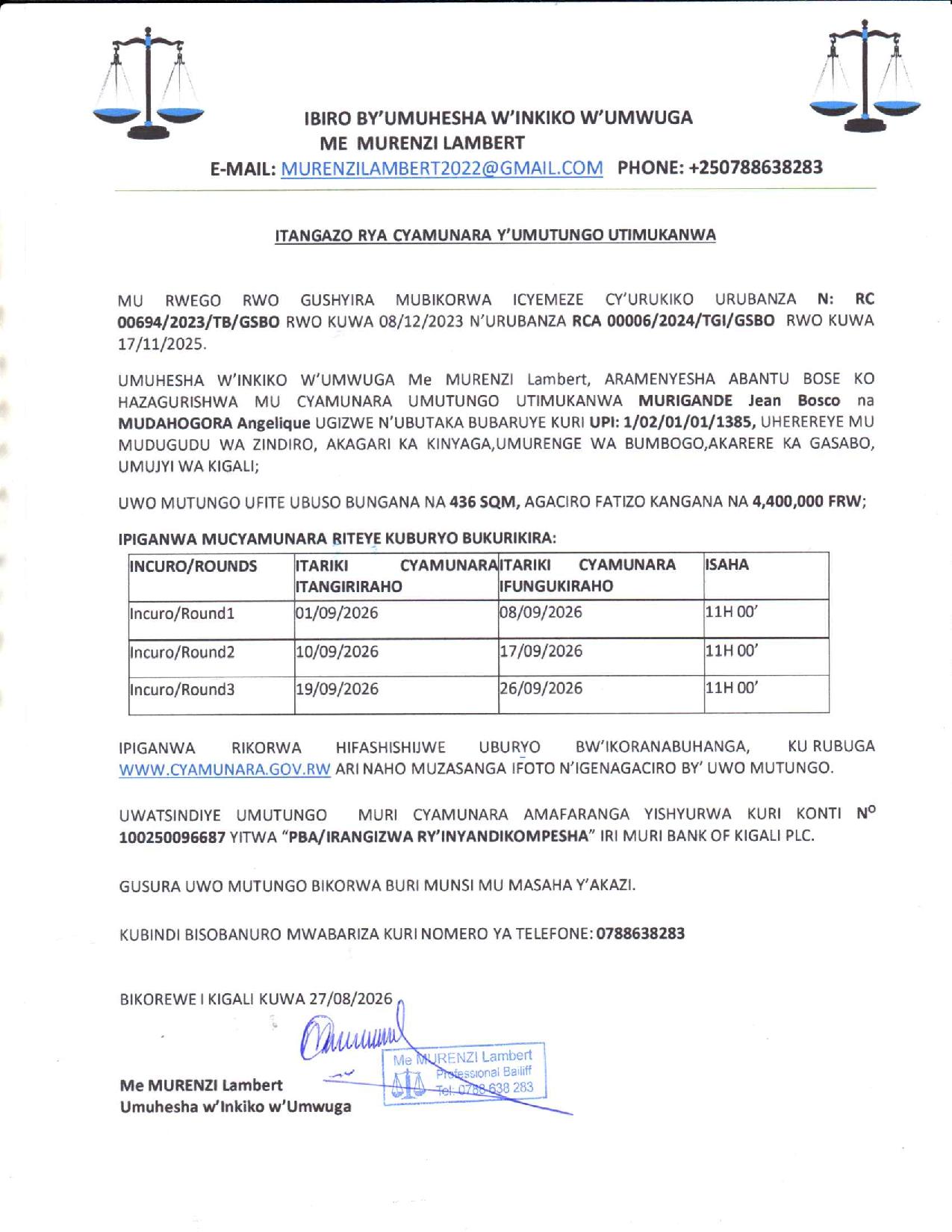 IBIRO BY'UMUHESHA W'INKIKO W'UMWUGA
ME MURENZI LAMBERT
E-MAIL: MURENZILAMBERT2022@GMAIL.COM PHONE: +250788638283

ITANGAZO RYA CYAMUNARA Y'UMUTUNGO UTIMUKANWA

MU RWEGO RWO GUSHYIRA MUBIKORWA ICYEMEZE CY'URUKIKO URUBANZA N: RC 00694/2023/TB/GSBO RWO KUWA 08/12/2023 N'URUBANZA RCA 00006/2024/TGI/GSBO RWO KUWA 17/11/2025.

UMUHESHA W'INKIKO W'UMWUGA Me MURENZI Lambert, ARAMENYESHA ABANTU BOSE KO HAZAGURISHWA MU CYAMUNARA UMUTUNGO UTIMUKANWA MURIGANDE Jean Bosco na MUDAHOGORA Angelique UGIZWE N'UBUTAKA BUBARUYE KURI UPI: 1/02/01/01/1385, UHEREREYE MU MUDUGUDU WA ZINDIRO, AKAGARI KA KINYAGA,UMURENGE WA BUMBOGO,AKARERE KA GASABO, UMUJYI WA KIGALI;

UWO MUTUNGO UFITE UBUSO BUNGANA NA 436 SQM, AGACIRO FATIZO KANGANA NA 4,400,000 FRW;

IPIGANWA MUCYAMUNARA RITEYE KUBURYO BUKURIKIRA:

| INCURO/ROUNDS | ITARIKI CYAMUNARA ITANGIRIRAHO | ITARIKI CYAMUNARA IFUNGUKIRAHO | ISAHA |
|---|---|---|---|
| Incuro/Round1 | 01/09/2026 | 08/09/2026 | 11H 00' |
| Incuro/Round2 | 10/09/2026 | 17/09/2026 | 11H 00' |
| Incuro/Round3 | 19/09/2026 | 26/09/2026 | 11H 00' |

IPIGANWA RIKORWA HIFASHISHIJWE UBURYO BW'IKORANABUHANGA, KU RUBUGA WWW.CYAMUNARA.GOV.RW ARI NAHO MUZASANGA IFOTO N'IGENAGACIRO BY' UWO MUTUNGO.

UWATSINDIYE UMUTUNGO MURI CYAMUNARA AMAFARANGA YISHYURWA KURI KONTI N° 100250096687 YITWA "PBA/IRANGIZWA RY'INYANDIKOMPESHA" IRI MURI BANK OF KIGALI PLC.

GUSURA UWO MUTUNGO BIKORWA BURI MUNSI MU MASAHA Y'AKAZI.

KUBINDI BISOBANURO MWABARIZA KURI NOMERO YA TELEFONE: 0788638283

BIKOREWE I KIGALI KUWA 27/08/2026

Me MURENZI Lambert
Professional Bailiff
Tel: 0788 638 283

Me MURENZI Lambert
Umuhesha w'Inkiko w'Umwuga